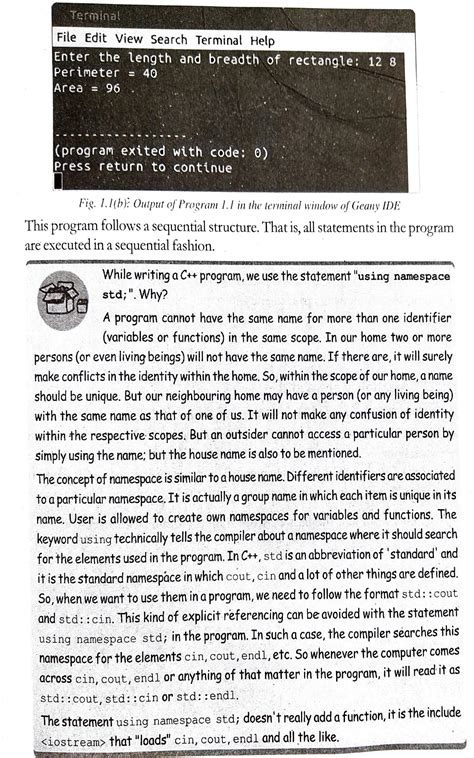 Terminal
File Edit View Search Terminal Help
Enter the length and breadth of rectangle: 12 8
Perimeter = 40
Area = 96

----------------
(program exited with code: 0)
Press return to continue

Fig. 1.1(b): Output of Program 1.1 in the terminal window of Geany IDE

This program follows a sequential structure. That is, all statements in the program are executed in a sequential fashion.

While writing a C++ program, we use the statement "using namespace std;". Why?

A program cannot have the same name for more than one identifier (variables or functions) in the same scope. In our home two or more persons (or even living beings) will not have the same name. If there are, it will surely make conflicts in the identity within the home. So, within the scope of our home, a name should be unique. But our neighbouring home may have a person (or any living being) with the same name as that of one of us. It will not make any confusion of identity within the respective scopes. But an outsider cannot access a particular person by simply using the name; but the house name is also to be mentioned.

The concept of namespace is similar to a house name. Different identifiers are associated to a particular namespace. It is actually a group name in which each item is unique in its name. User is allowed to create own namespaces for variables and functions. The keyword using technically tells the compiler about a namespace where it should search for the elements used in the program. In C++, std is an abbreviation of 'standard' and it is the standard namespace in which cout, cin and a lot of other things are defined. So, when we want to use them in a program, we need to follow the format std::cout and std::cin. This kind of explicit referencing can be avoided with the statement using namespace std; in the program. In such a case, the compiler searches this namespace for the elements cin, cout, endl, etc. So whenever the computer comes across cin, cout, endl or anything of that matter in the program, it will read it as std::cout, std::cin or std::endl.

The statement using namespace std; doesn't really add a function, it is the include <iostream> that "loads" cin, cout, endl and all the like.